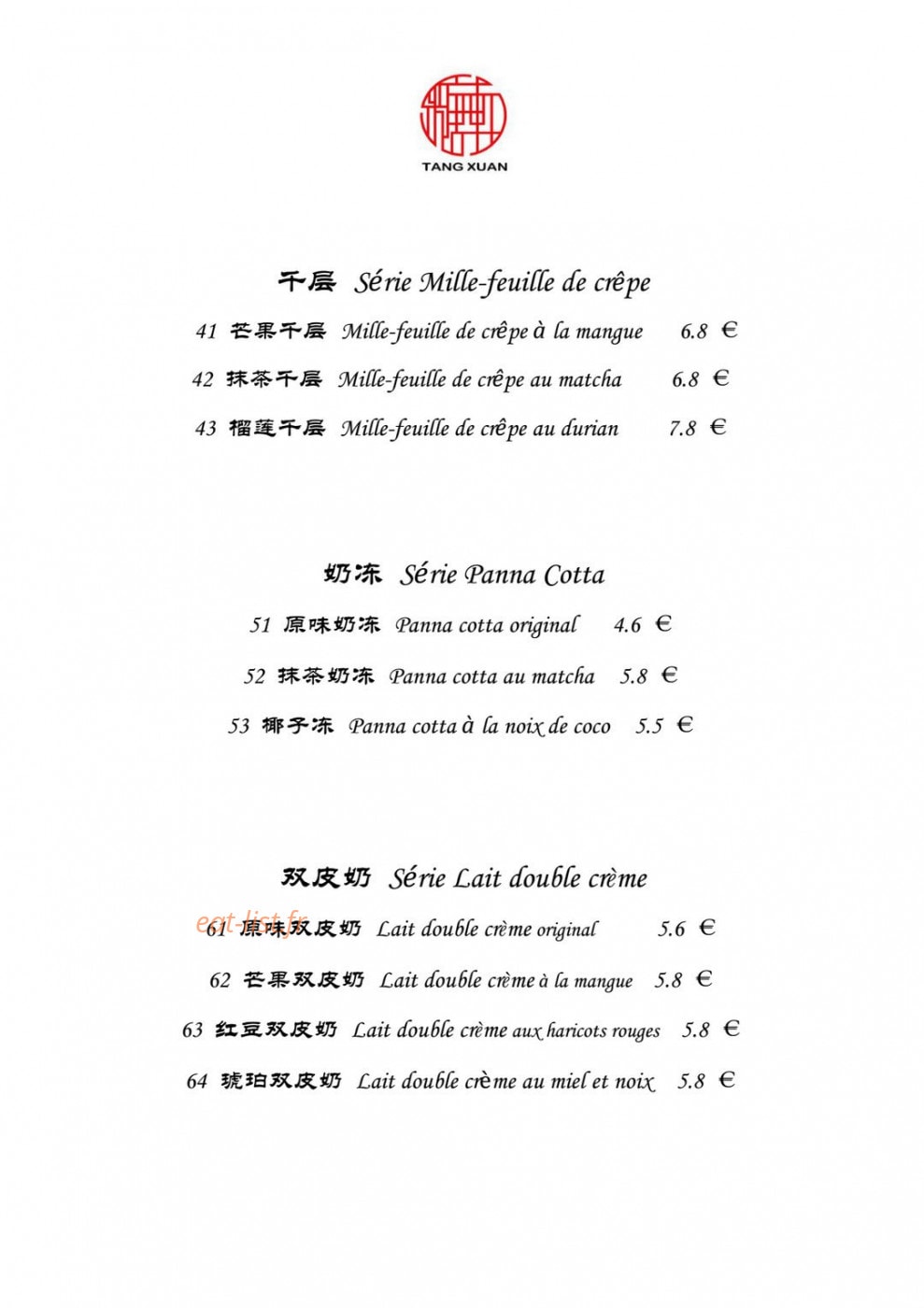 TANG XUAN

千层 Série Mille-feuille de crêpe

41 芒果千层 Mille-feuille de crêpe à la mangue 6.8 €

42 抹茶千层 Mille-feuille de crêpe au matcha 6.8 €

43 榴莲千层 Mille-feuille de crêpe au durian 7.8 €

奶冻 Série Panna Cotta

51 原味奶冻 Panna cotta original 4.6 €

52 抹茶奶冻 Panna cotta au matcha 5.8 €

53 椰子冻 Panna cotta à la noix de coco 5.5 €

双皮奶 Série Lait double crème

eat-list.fr

61 原味双皮奶 Lait double crème original 5.6 €

62 芒果双皮奶 Lait double crème à la mangue 5.8 €

63 红豆双皮奶 Lait double crème aux haricots rouges 5.8 €

64 琥珀双皮奶 Lait double crème au miel et noix 5.8 €